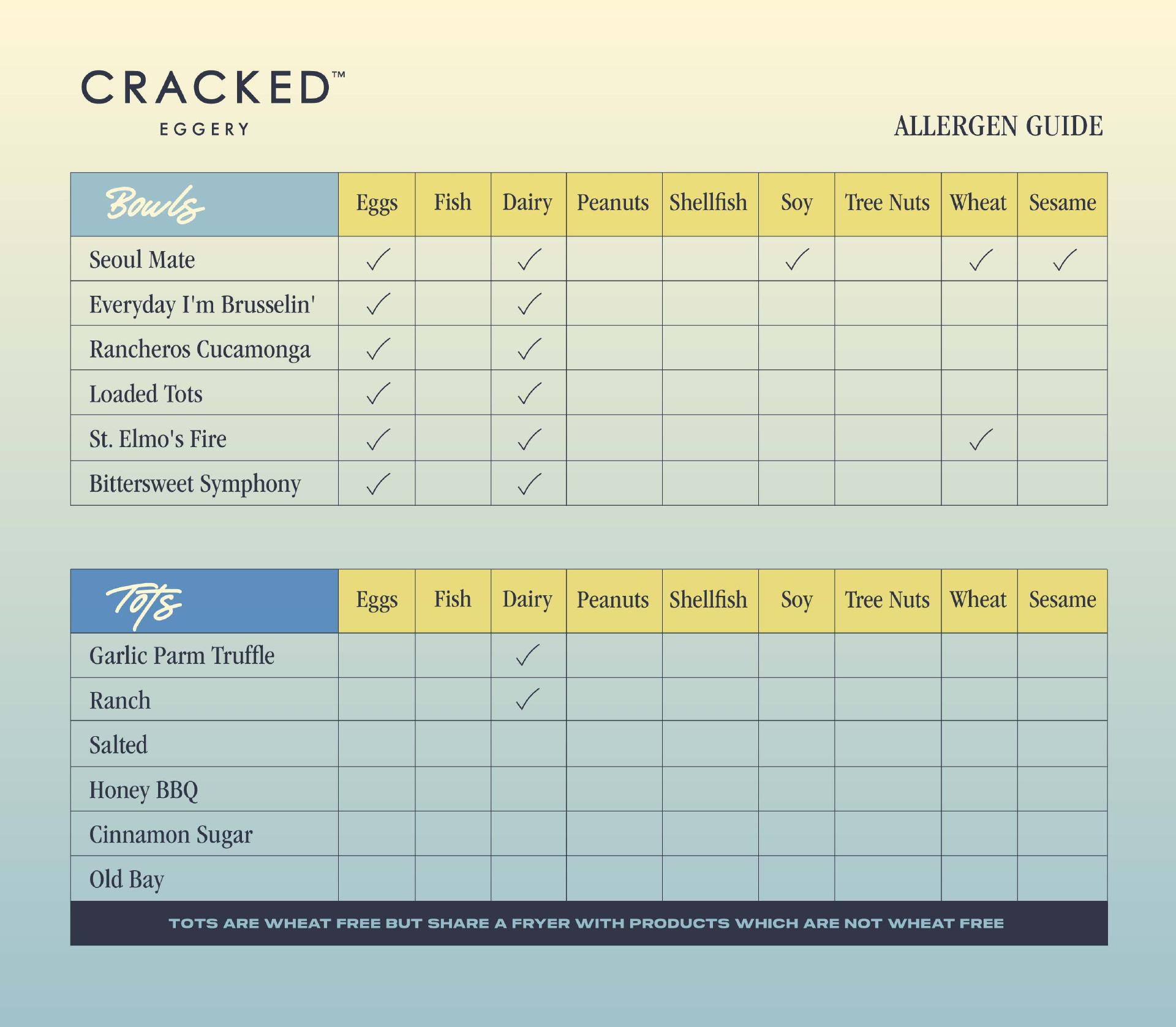 CRACKED™
EGGERY

ALLERGEN GUIDE

| Bowls | Eggs | Fish | Dairy | Peanuts | Shellfish | Soy | Tree Nuts | Wheat | Sesame |
|---|---|---|---|---|---|---|---|---|---|
| Seoul Mate | ✓ | | ✓ | | | ✓ | | ✓ | ✓ |
| Everyday I'm Brusselin' | ✓ | | ✓ | | | | | | |
| Rancheros Cucamonga | ✓ | | ✓ | | | | | | |
| Loaded Tots | ✓ | | ✓ | | | | | | |
| St. Elmo's Fire | ✓ | | ✓ | | | | | ✓ | |
| Bittersweet Symphony | ✓ | | ✓ | | | | | | |

| Tots | Eggs | Fish | Dairy | Peanuts | Shellfish | Soy | Tree Nuts | Wheat | Sesame |
|---|---|---|---|---|---|---|---|---|---|
| Garlic Parm Truffle | | | ✓ | | | | | | |
| Ranch | | | ✓ | | | | | | |
| Salted | | | | | | | | | |
| Honey BBQ | | | | | | | | | |
| Cinnamon Sugar | | | | | | | | | |
| Old Bay | | | | | | | | | |

TOTS ARE WHEAT FREE BUT SHARE A FRYER WITH PRODUCTS WHICH ARE NOT WHEAT FREE